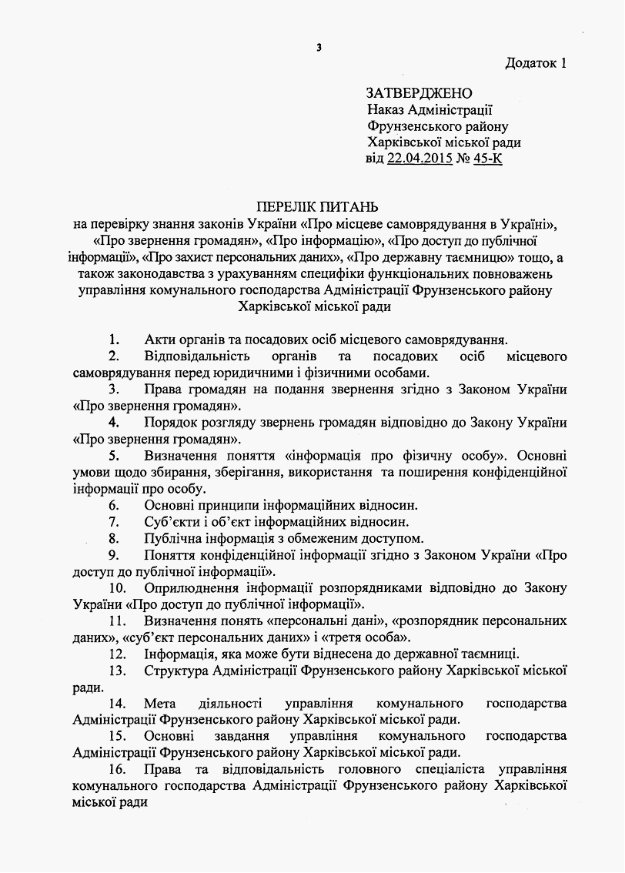 3

Додаток 1

ЗАТВЕРДЖЕНО
Наказ Адміністрації
Фрунзенського району
Харківської міської ради
від 22.04.2015 № 45-К

ПЕРЕЛІК ПИТАНЬ
на перевірку знання законів України «Про місцеве самоврядування в Україні», «Про звернення громадян», «Про інформацію», «Про доступ до публічної інформації», «Про захист персональних даних», «Про державну таємницю» тощо, а також законодавства з урахуванням специфіки функціональних повноважень управління комунального господарства Адміністрації Фрунзенського району Харківської міської ради

1. Акти органів та посадових осіб місцевого самоврядування.
2. Відповідальність органів та посадових осіб місцевого самоврядування перед юридичними і фізичними особами.
3. Права громадян на подання звернення згідно з Законом України «Про звернення громадян».
4. Порядок розгляду звернень громадян відповідно до Закону України «Про звернення громадян».
5. Визначення поняття «інформація про фізичну особу». Основні умови щодо збирання, зберігання, використання та поширення конфіденційної інформації про особу.
6. Основні принципи інформаційних відносин.
7. Суб'єкти і об'єкт інформаційних відносин.
8. Публічна інформація з обмеженим доступом.
9. Поняття конфіденційної інформації згідно з Законом України «Про доступ до публічної інформації».
10. Оприлюднення інформації розпорядниками відповідно до Закону України «Про доступ до публічної інформації».
11. Визначення понять «персональні дані», «розпорядник персональних даних», «суб'єкт персональних даних» і «третя особа».
12. Інформація, яка може бути віднесена до державної таємниці.
13. Структура Адміністрації Фрунзенського району Харківської міської ради.
14. Мета діяльності управління комунального господарства Адміністрації Фрунзенського району Харківської міської ради.
15. Основні завдання управління комунального господарства Адміністрації Фрунзенського району Харківської міської ради.
16. Права та відповідальність головного спеціаліста управління комунального господарства Адміністрації Фрунзенського району Харківської міської ради